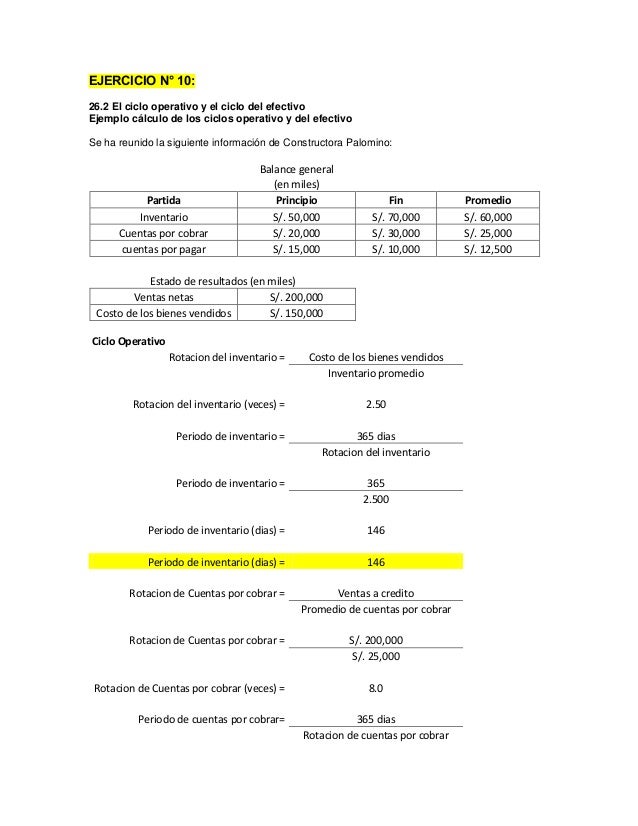 EJERCICIO N° 10:

26.2 El ciclo operativo y el ciclo del efectivo
Ejemplo cálculo de los ciclos operativo y del efectivo

Se ha reunido la siguiente información de Constructora Palomino:

Balance general
(en miles)

| Partida | Principio | Fin | Promedio |
|---|---|---|---|
| Inventario | S/. 50,000 | S/. 70,000 | S/. 60,000 |
| Cuentas por cobrar | S/. 20,000 | S/. 30,000 | S/. 25,000 |
| cuentas por pagar | S/. 15,000 | S/. 10,000 | S/. 12,500 |

Estado de resultados (en miles)

| Ventas netas | S/. 200,000 |
|---|---|
| Costo de los bienes vendidos | S/. 150,000 |

Ciclo Operativo

Rotacion del inventario = $\frac{\text{Costo de los bienes vendidos}}{\text{Inventario promedio}}$

Rotacion del inventario (veces) = 2.50

Periodo de inventario = $\frac{\text{365 dias}}{\text{Rotacion del inventario}}$

Periodo de inventario = $\frac{365}{2.500}$

Periodo de inventario (dias) = 146

Periodo de inventario (dias) = 146

Rotacion de Cuentas por cobrar = $\frac{\text{Ventas a credito}}{\text{Promedio de cuentas por cobrar}}$

Rotacion de Cuentas por cobrar = $\frac{\text{S/. 200,000}}{\text{S/. 25,000}}$

Rotacion de Cuentas por cobrar (veces) = 8.0

Periodo de cuentas por cobrar= $\frac{\text{365 dias}}{\text{Rotacion de cuentas por cobrar}}$